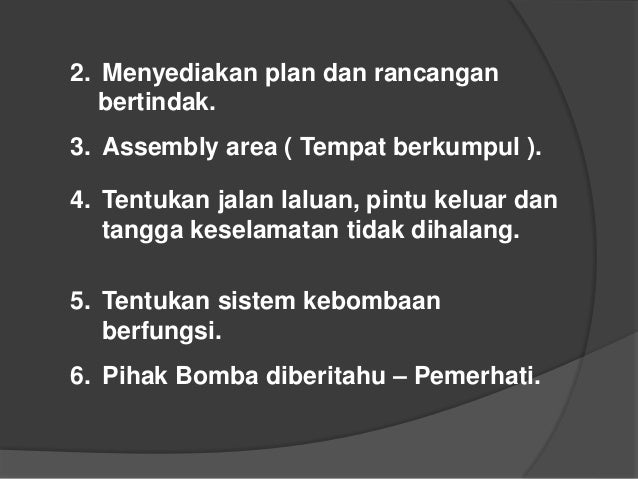 2. Menyediakan plan dan rancangan bertindak.

3. Assembly area ( Tempat berkumpul ).

4. Tentukan jalan laluan, pintu keluar dan tangga keselamatan tidak dihalang.

5. Tentukan sistem kebombaan berfungsi.

6. Pihak Bomba diberitahu – Pemerhati.